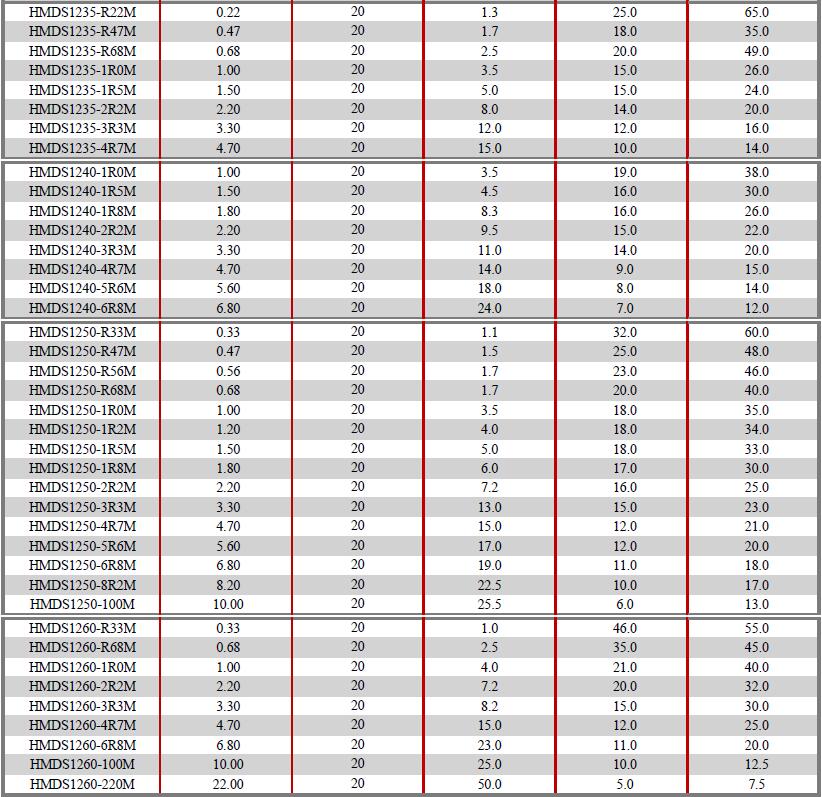 | | | | | | |
|---|---|---|---|---|---|
| HMDS1235-R22M | 0.22 | 20 | 1.3 | 25.0 | 65.0 |
| HMDS1235-R47M | 0.47 | 20 | 1.7 | 18.0 | 35.0 |
| HMDS1235-R68M | 0.68 | 20 | 2.5 | 20.0 | 49.0 |
| HMDS1235-1R0M | 1.00 | 20 | 3.5 | 15.0 | 26.0 |
| HMDS1235-1R5M | 1.50 | 20 | 5.0 | 15.0 | 24.0 |
| HMDS1235-2R2M | 2.20 | 20 | 8.0 | 14.0 | 20.0 |
| HMDS1235-3R3M | 3.30 | 20 | 12.0 | 12.0 | 16.0 |
| HMDS1235-4R7M | 4.70 | 20 | 15.0 | 10.0 | 14.0 |
| HMDS1240-1R0M | 1.00 | 20 | 3.5 | 19.0 | 38.0 |
| HMDS1240-1R5M | 1.50 | 20 | 4.5 | 16.0 | 30.0 |
| HMDS1240-1R8M | 1.80 | 20 | 8.3 | 16.0 | 26.0 |
| HMDS1240-2R2M | 2.20 | 20 | 9.5 | 15.0 | 22.0 |
| HMDS1240-3R3M | 3.30 | 20 | 11.0 | 14.0 | 20.0 |
| HMDS1240-4R7M | 4.70 | 20 | 14.0 | 9.0 | 15.0 |
| HMDS1240-5R6M | 5.60 | 20 | 18.0 | 8.0 | 14.0 |
| HMDS1240-6R8M | 6.80 | 20 | 24.0 | 7.0 | 12.0 |
| HMDS1250-R33M | 0.33 | 20 | 1.1 | 32.0 | 60.0 |
| HMDS1250-R47M | 0.47 | 20 | 1.5 | 25.0 | 48.0 |
| HMDS1250-R56M | 0.56 | 20 | 1.7 | 23.0 | 46.0 |
| HMDS1250-R68M | 0.68 | 20 | 1.7 | 20.0 | 40.0 |
| HMDS1250-1R0M | 1.00 | 20 | 3.5 | 18.0 | 35.0 |
| HMDS1250-1R2M | 1.20 | 20 | 4.0 | 18.0 | 34.0 |
| HMDS1250-1R5M | 1.50 | 20 | 5.0 | 18.0 | 33.0 |
| HMDS1250-1R8M | 1.80 | 20 | 6.0 | 17.0 | 30.0 |
| HMDS1250-2R2M | 2.20 | 20 | 7.2 | 16.0 | 25.0 |
| HMDS1250-3R3M | 3.30 | 20 | 13.0 | 15.0 | 23.0 |
| HMDS1250-4R7M | 4.70 | 20 | 15.0 | 12.0 | 21.0 |
| HMDS1250-5R6M | 5.60 | 20 | 17.0 | 12.0 | 20.0 |
| HMDS1250-6R8M | 6.80 | 20 | 19.0 | 11.0 | 18.0 |
| HMDS1250-8R2M | 8.20 | 20 | 22.5 | 10.0 | 17.0 |
| HMDS1250-100M | 10.00 | 20 | 25.5 | 6.0 | 13.0 |
| HMDS1260-R33M | 0.33 | 20 | 1.0 | 46.0 | 55.0 |
| HMDS1260-R68M | 0.68 | 20 | 2.5 | 35.0 | 45.0 |
| HMDS1260-1R0M | 1.00 | 20 | 4.0 | 21.0 | 40.0 |
| HMDS1260-2R2M | 2.20 | 20 | 7.2 | 20.0 | 32.0 |
| HMDS1260-3R3M | 3.30 | 20 | 8.2 | 15.0 | 30.0 |
| HMDS1260-4R7M | 4.70 | 20 | 15.0 | 12.0 | 25.0 |
| HMDS1260-6R8M | 6.80 | 20 | 23.0 | 11.0 | 20.0 |
| HMDS1260-100M | 10.00 | 20 | 25.0 | 10.0 | 12.5 |
| HMDS1260-220M | 22.00 | 20 | 50.0 | 5.0 | 7.5 |